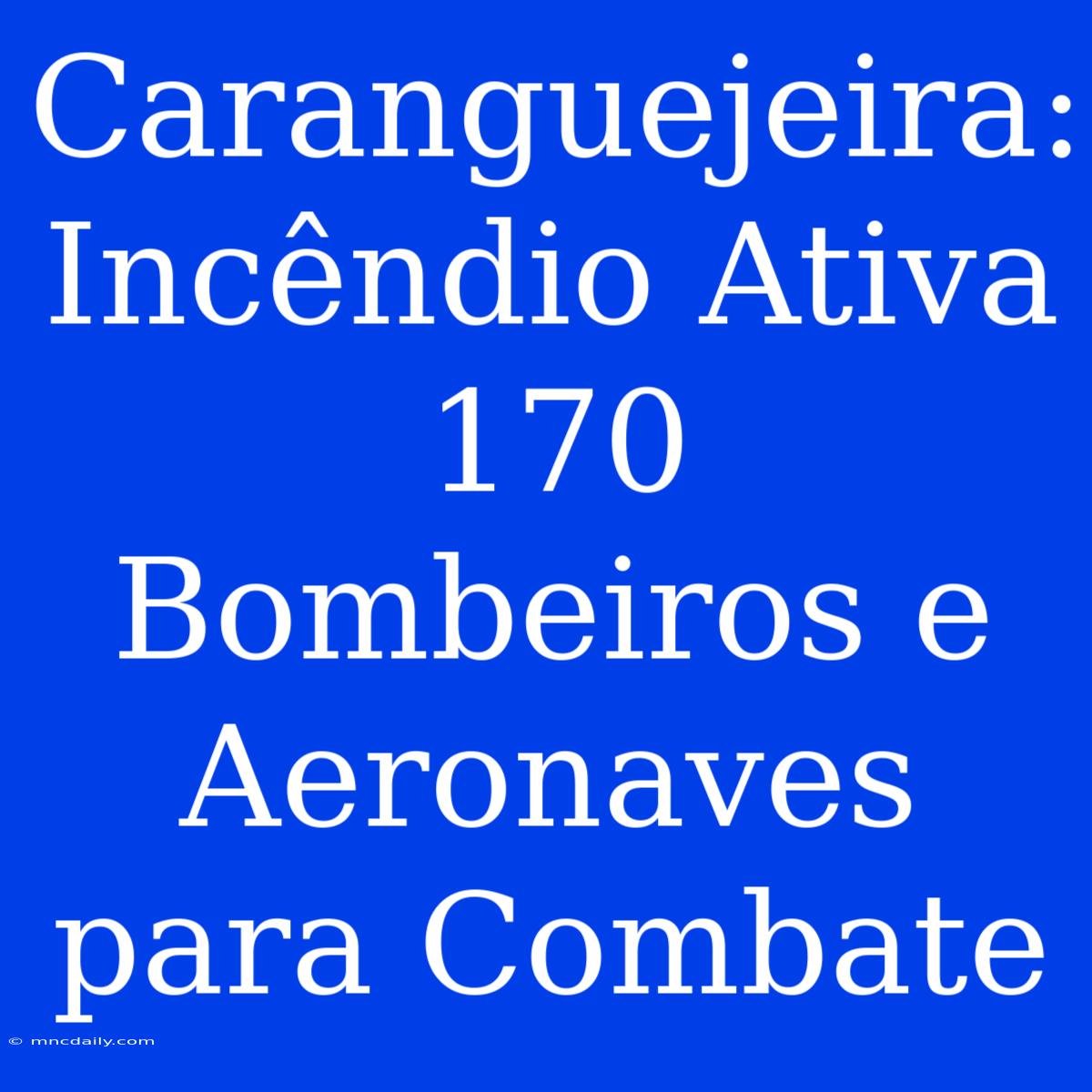 Caranguejeira: Incêndio Ativa 170 Bombeiros e Aeronaves para Combate

© mncdaily.com